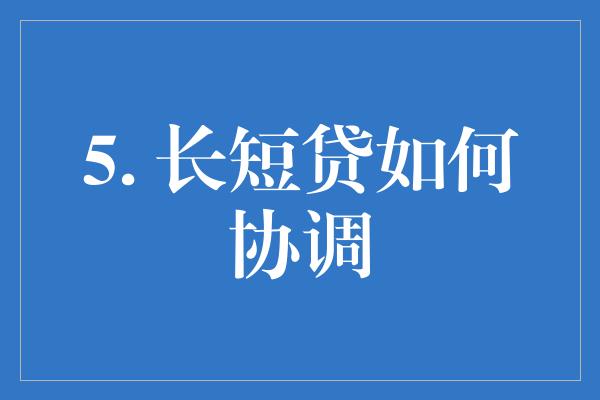 5. 长短贷如何协调